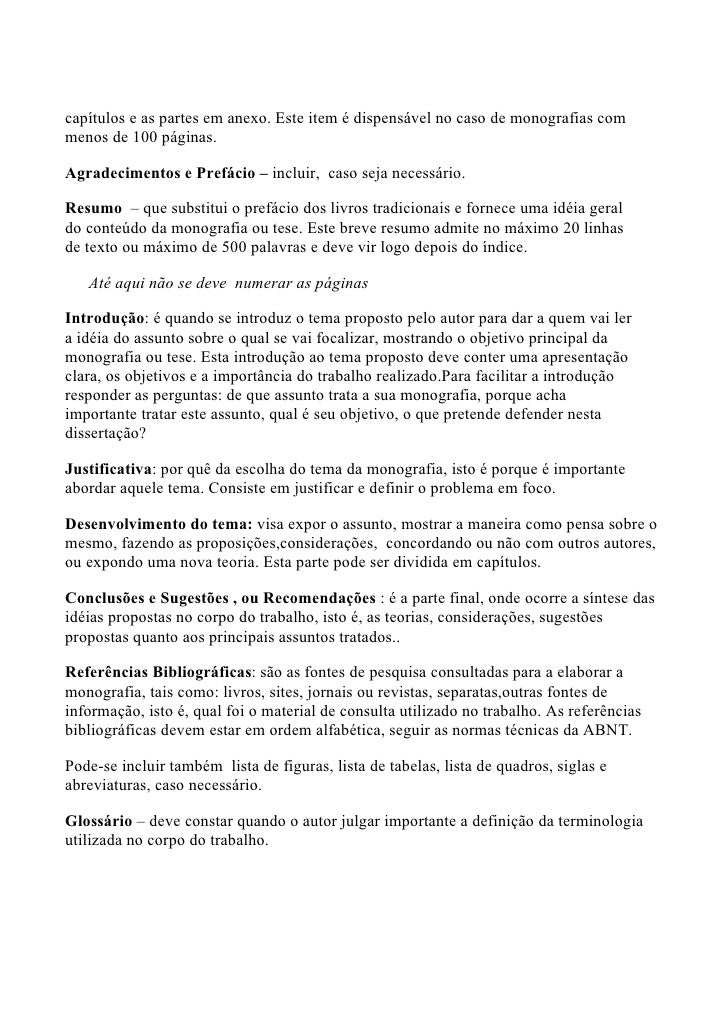 capítulos e as partes em anexo. Este item é dispensável no caso de monografias com menos de 100 páginas.

Agradecimentos e Prefácio – incluir,  caso seja necessário.

Resumo  – que substitui o prefácio dos livros tradicionais e fornece uma idéia geral do conteúdo da monografia ou tese. Este breve resumo admite no máximo 20 linhas de texto ou máximo de 500 palavras e deve vir logo depois do índice.

Até aqui não se deve  numerar as páginas

Introdução: é quando se introduz o tema proposto pelo autor para dar a quem vai ler a idéia do assunto sobre o qual se vai focalizar, mostrando o objetivo principal da monografia ou tese. Esta introdução ao tema proposto deve conter uma apresentação clara, os objetivos e a importância do trabalho realizado.Para facilitar a introdução responder as perguntas: de que assunto trata a sua monografia, porque acha importante tratar este assunto, qual é seu objetivo, o que pretende defender nesta dissertação?

Justificativa: por quê da escolha do tema da monografia, isto é porque é importante abordar aquele tema. Consiste em justificar e definir o problema em foco.

Desenvolvimento do tema: visa expor o assunto, mostrar a maneira como pensa sobre o mesmo, fazendo as proposições,considerações,  concordando ou não com outros autores, ou expondo uma nova teoria. Esta parte pode ser dividida em capítulos.

Conclusões e Sugestões , ou Recomendações : é a parte final, onde ocorre a síntese das idéias propostas no corpo do trabalho, isto é, as teorias, considerações, sugestões propostas quanto aos principais assuntos tratados..

Referências Bibliográficas: são as fontes de pesquisa consultadas para a elaborar a monografia, tais como: livros, sites, jornais ou revistas, separatas,outras fontes de informação, isto é, qual foi o material de consulta utilizado no trabalho. As referências bibliográficas devem estar em ordem alfabética, seguir as normas técnicas da ABNT.

Pode-se incluir também  lista de figuras, lista de tabelas, lista de quadros, siglas e abreviaturas, caso necessário.

Glossário – deve constar quando o autor julgar importante a definição da terminologia utilizada no corpo do trabalho.